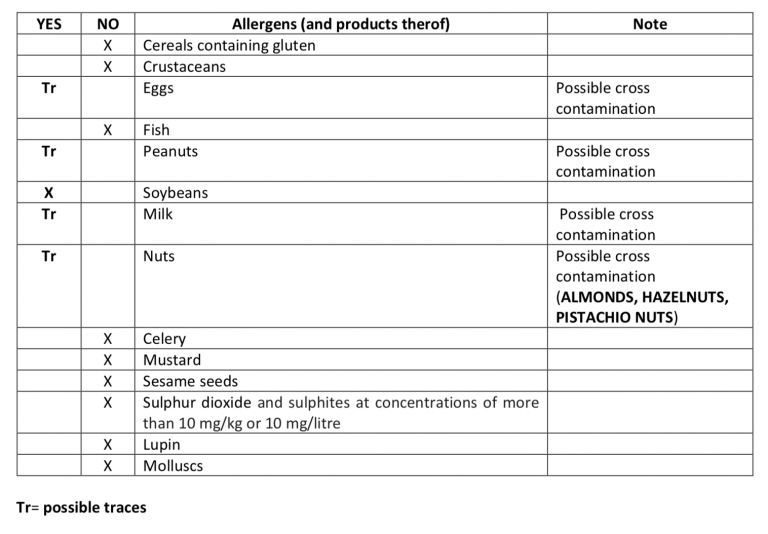 | YES | NO | Allergens (and products therof) | Note |
|---|---|---|---|
| | X | Cereals containing gluten | |
| | X | Crustaceans | |
| Tr | | Eggs | Possible cross contamination |
| | X | Fish | |
| Tr | | Peanuts | Possible cross contamination |
| X | | Soybeans | |
| Tr | | Milk | Possible cross contamination |
| Tr | | Nuts | Possible cross contamination (ALMONDS, HAZELNUTS, PISTACHIO NUTS) |
| | X | Celery | |
| | X | Mustard | |
| | X | Sesame seeds | |
| | X | Sulphur dioxide and sulphites at concentrations of more than 10 mg/kg or 10 mg/litre | |
| | X | Lupin | |
| | X | Molluscs | |

Tr= possible traces